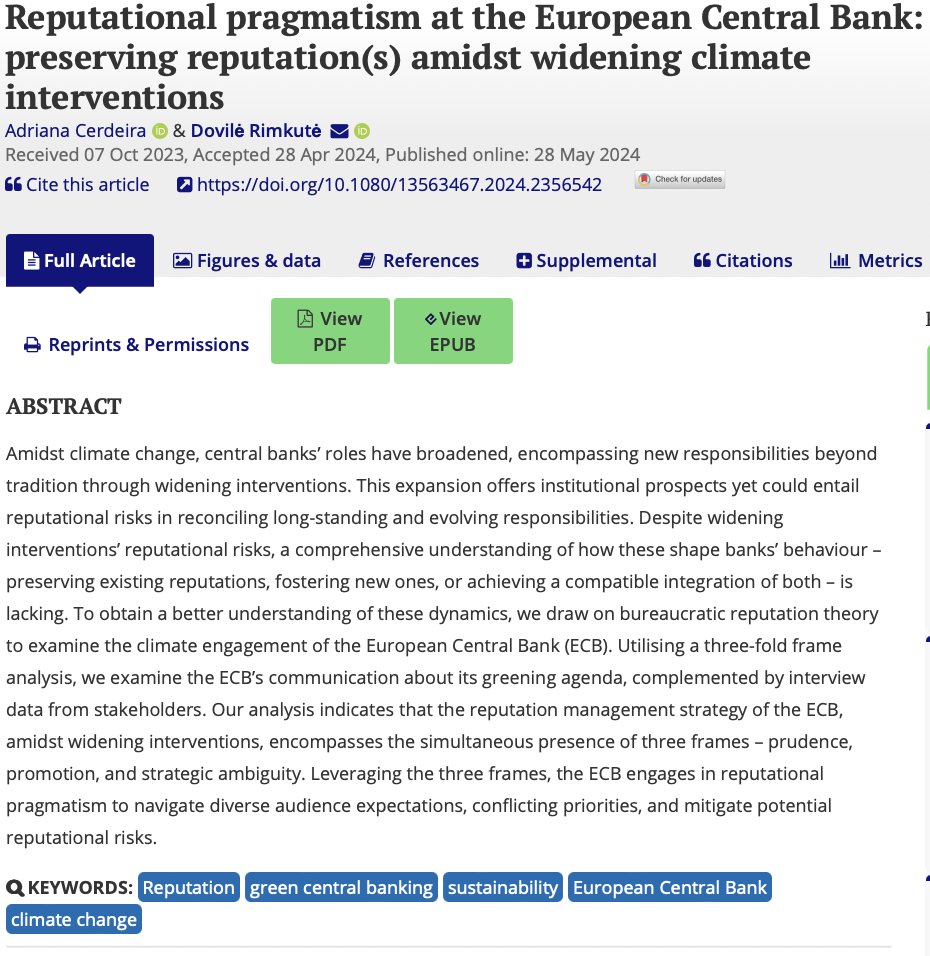 Reputational pragmatism at the European Central Bank: preserving reputation(s) amidst widening climate interventions

Adriana Cerdeira & Dovilė Rimkutė

Received 07 Oct 2023, Accepted 28 Apr 2024, Published online: 28 May 2024

Cite this article https://doi.org/10.1080/13563467.2024.2356542 Check for updates

Full Article Figures & data References Supplemental Citations Metrics

Reprints & Permissions View PDF View EPUB

ABSTRACT

Amidst climate change, central banks' roles have broadened, encompassing new responsibilities beyond tradition through widening interventions. This expansion offers institutional prospects yet could entail reputational risks in reconciling long-standing and evolving responsibilities. Despite widening interventions' reputational risks, a comprehensive understanding of how these shape banks' behaviour – preserving existing reputations, fostering new ones, or achieving a compatible integration of both – is lacking. To obtain a better understanding of these dynamics, we draw on bureaucratic reputation theory to examine the climate engagement of the European Central Bank (ECB). Utilising a three-fold frame analysis, we examine the ECB's communication about its greening agenda, complemented by interview data from stakeholders. Our analysis indicates that the reputation management strategy of the ECB, amidst widening interventions, encompasses the simultaneous presence of three frames – prudence, promotion, and strategic ambiguity. Leveraging the three frames, the ECB engages in reputational pragmatism to navigate diverse audience expectations, conflicting priorities, and mitigate potential reputational risks.

KEYWORDS: Reputation green central banking sustainability European Central Bank climate change